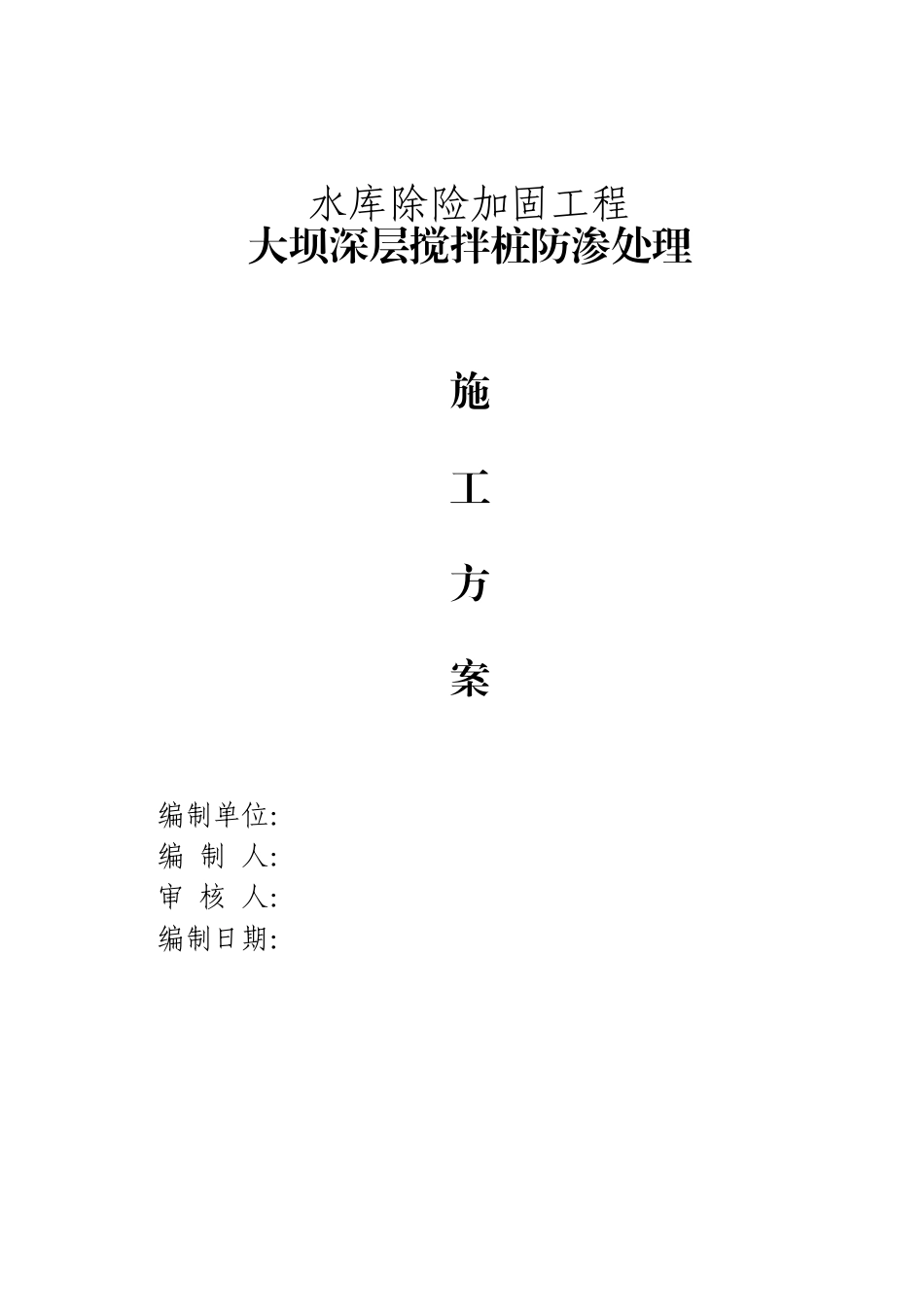 水库除险加固工程
大坝深层搅拌桩防渗处理

施

工

方

案

编制单位:
编 制 人:
审 核 人:
编制日期: